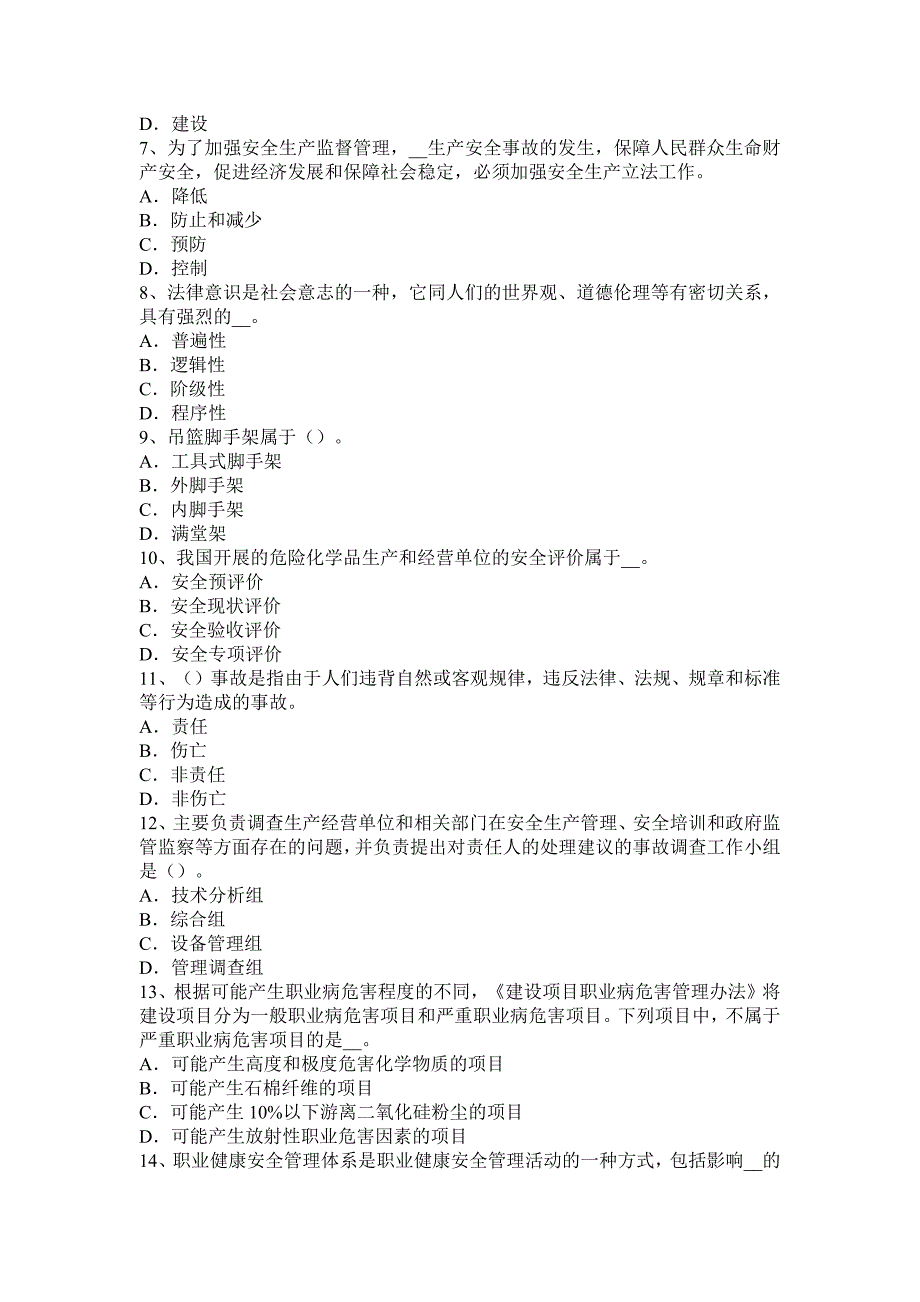 D．建设
7、为了加强安全生产监督管理，__生产安全事故的发生，保障人民群众生命财产安全，促进经济发展和保障社会稳定，必须加强安全生产立法工作。
A．降低
B．防止和减少
C．预防
D．控制
8、法律意识是社会意志的一种，它同人们的世界观、道德伦理等有密切关系，具有强烈的__。
A．普遍性
B．逻辑性
C．阶级性
D．程序性
9、吊篮脚手架属于（）。
A．工具式脚手架
B．外脚手架
C．内脚手架
D．满堂架
10、我国开展的危险化学品生产和经营单位的安全评价属于__。
A．安全预评价
B．安全现状评价
C．安全验收评价
D．安全专项评价
11、（）事故是指由于人们违背自然或客观规律，违反法律、法规、规章和标准等行为造成的事故。
A．责任
B．伤亡
C．非责任
D．非伤亡
12、主要负责调查生产经营单位和相关部门在安全生产管理、安全培训和政府监管监察等方面存在的问题，并负责提出对责任人的处理建议的事故调查工作小组是（）。
A．技术分析组
B．综合组
C．设备管理组
D．管理调查组
13、根据可能产生职业病危害程度的不同，《建设项目职业病危害管理办法》将建设项目分为一般职业病危害项目和严重职业病危害项目。下列项目中，不属于严重职业病危害项目的是__。
A．可能产生高度和极度危害化学物质的项目
B．可能产生石棉纤维的项目
C．可能产生 10%以下游离二氧化硅粉尘的项目
D．可能产生放射性职业危害因素的项目
14、职业健康安全管理体系是职业健康安全管理活动的一种方式，包括影响__的